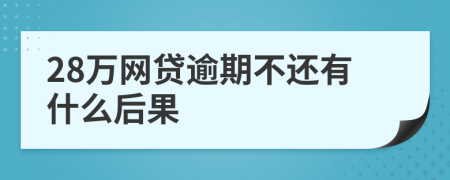 28万网贷逾期不还有什么后果